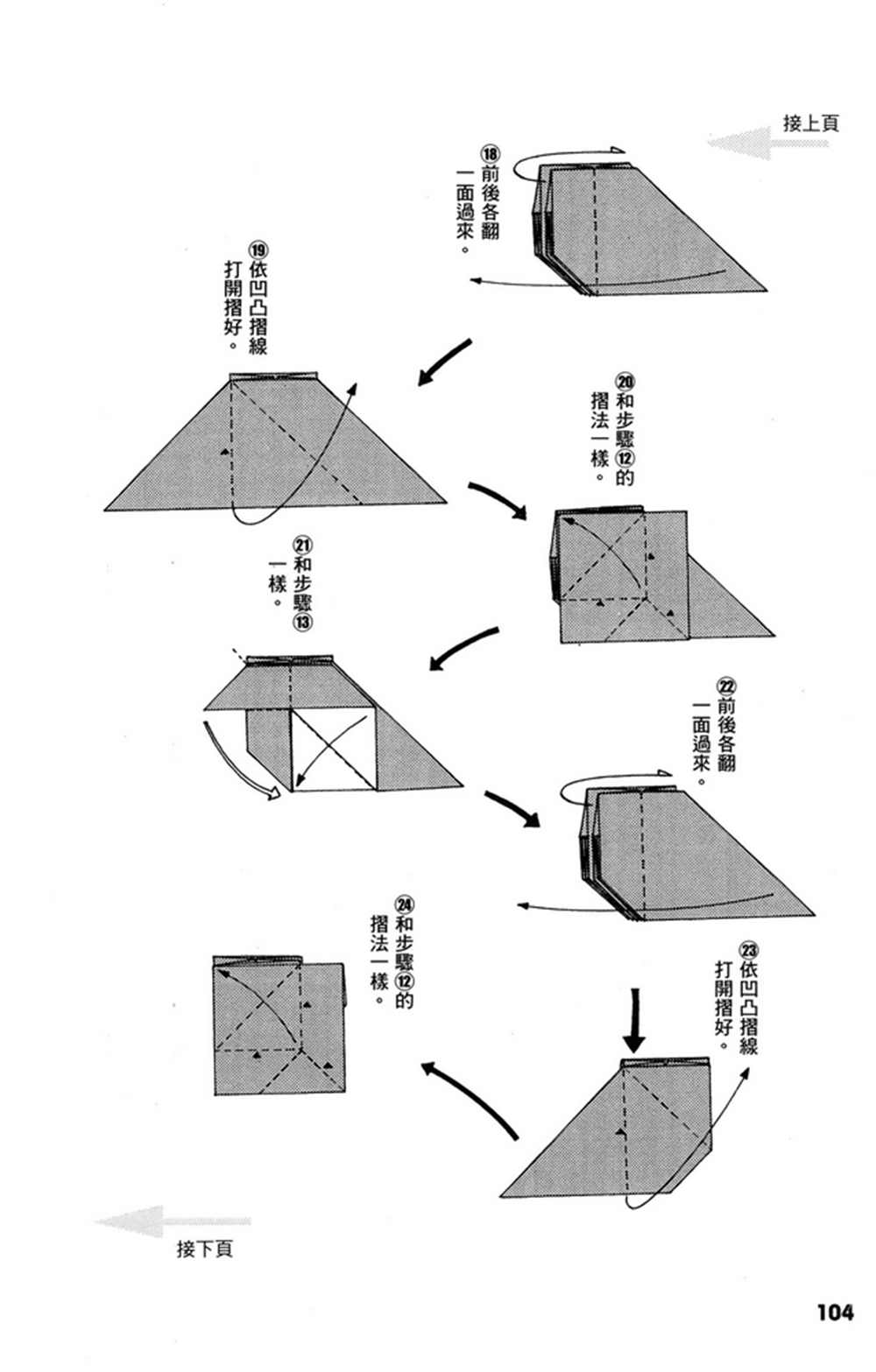 接上頁

⑱前後各翻一面過來。

⑲依凹凸摺線打開摺好。

⑳和步驟⑫的摺法一樣。

㉑和步驟⑬一樣。

㉒前後各翻一面過來。

㉓依凹凸摺線打開摺好。

㉔和步驟⑫的摺法一樣。

接下頁

104